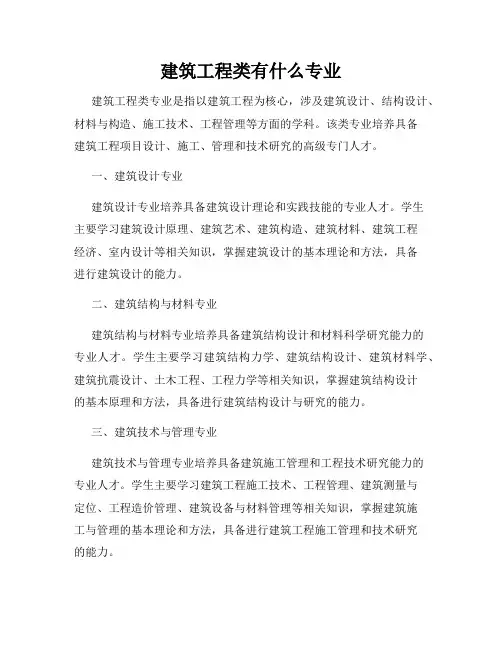 建筑工程类有什么专业

建筑工程类专业是指以建筑工程为核心，涉及建筑设计、结构设计、材料与构造、施工技术、工程管理等方面的学科。该类专业培养具备建筑工程项目设计、施工、管理和技术研究的高级专门人才。

一、建筑设计专业

建筑设计专业培养具备建筑设计理论和实践技能的专业人才。学生主要学习建筑设计原理、建筑艺术、建筑构造、建筑材料、建筑工程经济、室内设计等相关知识，掌握建筑设计的基本理论和方法，具备进行建筑设计的能力。

二、建筑结构与材料专业

建筑结构与材料专业培养具备建筑结构设计和材料科学研究能力的专业人才。学生主要学习建筑结构力学、建筑结构设计、建筑材料学、建筑抗震设计、土木工程、工程力学等相关知识，掌握建筑结构设计的基本原理和方法，具备进行建筑结构设计与研究的能力。

三、建筑技术与管理专业

建筑技术与管理专业培养具备建筑施工管理和工程技术研究能力的专业人才。学生主要学习建筑工程施工技术、工程管理、建筑测量与定位、工程造价管理、建筑设备与材料管理等相关知识，掌握建筑施工与管理的基本理论和方法，具备进行建筑工程施工管理和技术研究的能力。